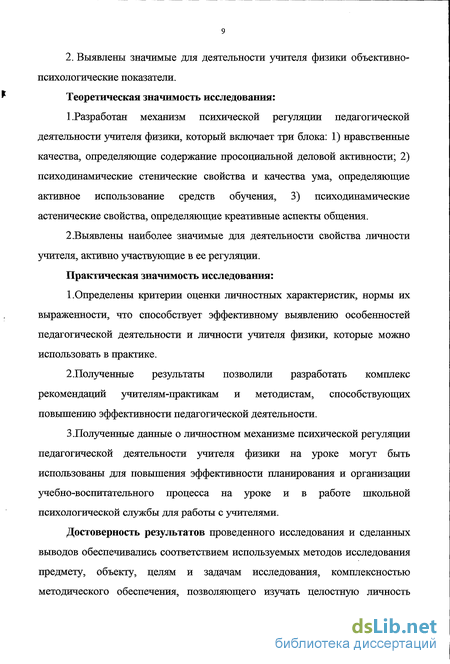 9

2. Выявлены значимые для деятельности учителя физики объективно-психологические показатели.

Теоретическая значимость исследования:

1.Разработан механизм психической регуляции педагогической деятельности учителя физики, который включает три блока: 1) нравственные качества, определяющие содержание просоциальной деловой активности; 2) психодинамические стенические свойства и качества ума, определяющие активное использование средств обучения, 3) психодинамические астенические свойства, определяющие креативные аспекты общения.

2.Выявлены наиболее значимые для деятельности свойства личности учителя, активно участвующие в ее регуляции.

Практическая значимость исследования:

1.Определены критерии оценки личностных характеристик, нормы их выраженности, что способствует эффективному выявлению особенностей педагогической деятельности и личности учителя физики, которые можно использовать в практике.

2.Полученные результаты позволили разработать комплекс рекомендаций учителям-практикам и методистам, способствующих повышению эффективности педагогической деятельности.

3.Полученные данные о личностном механизме психической регуляции педагогической деятельности учителя физики на уроке могут быть использованы для повышения эффективности планирования и организации учебно-воспитательного процесса на уроке и в работе школьной психологической службы для работы с учителями.

Достоверность результатов проведенного исследования и сделанных выводов обеспечивались соответствием используемых методов исследования предмету, объекту, целям и задачам исследования, комплексностью методического обеспечения, позволяющего изучать целостную личность

dsLib.net
библиотека диссертаций